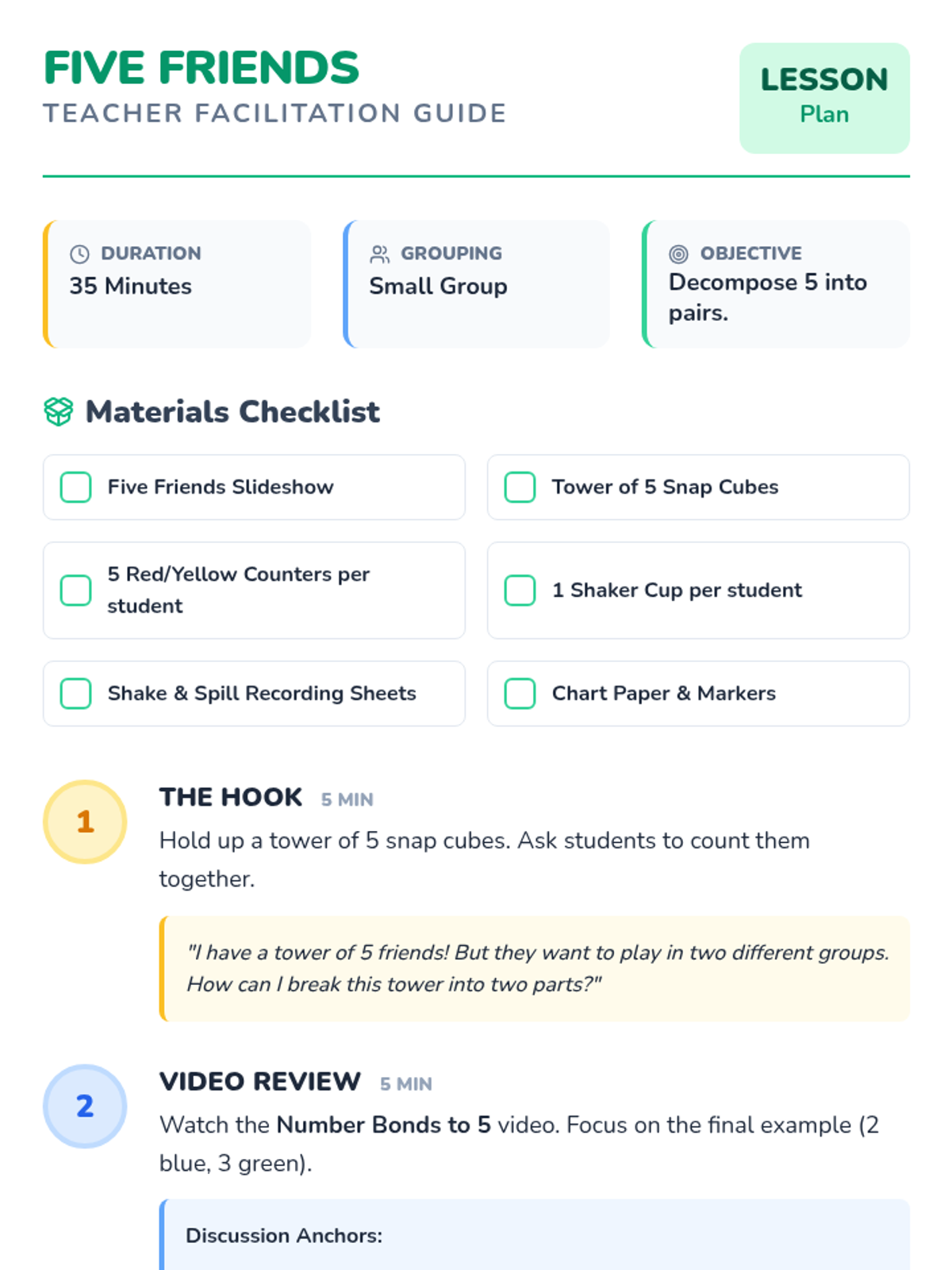 FIVE FRIENDS
TEACHER FACILITATION GUIDE

LESSON
Plan

DURATION
35 Minutes

GROUPING
Small Group

OBJECTIVE
Decompose 5 into pairs.

Materials Checklist

☐ Five Friends Slideshow

☐ Tower of 5 Snap Cubes

☐ 5 Red/Yellow Counters per student

☐ 1 Shaker Cup per student

☐ Shake & Spill Recording Sheets

☐ Chart Paper & Markers

1

THE HOOK 5 MIN

Hold up a tower of 5 snap cubes. Ask students to count them together.

"I have a tower of 5 friends! But they want to play in two different groups. How can I break this tower into two parts?"

2

VIDEO REVIEW 5 MIN

Watch the Number Bonds to 5 video. Focus on the final example (2 blue, 3 green).

Discussion Anchors: